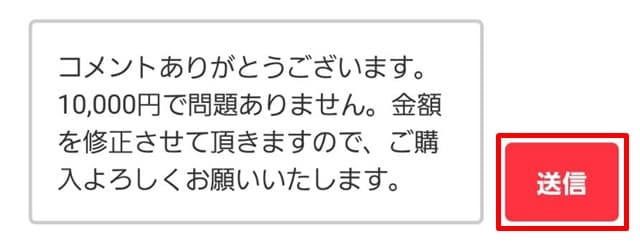 コメントありがとうございます。10,000円で問題ありません。金額を修正させて頂きますので、ご購入よろしくお願いいたします。

送信